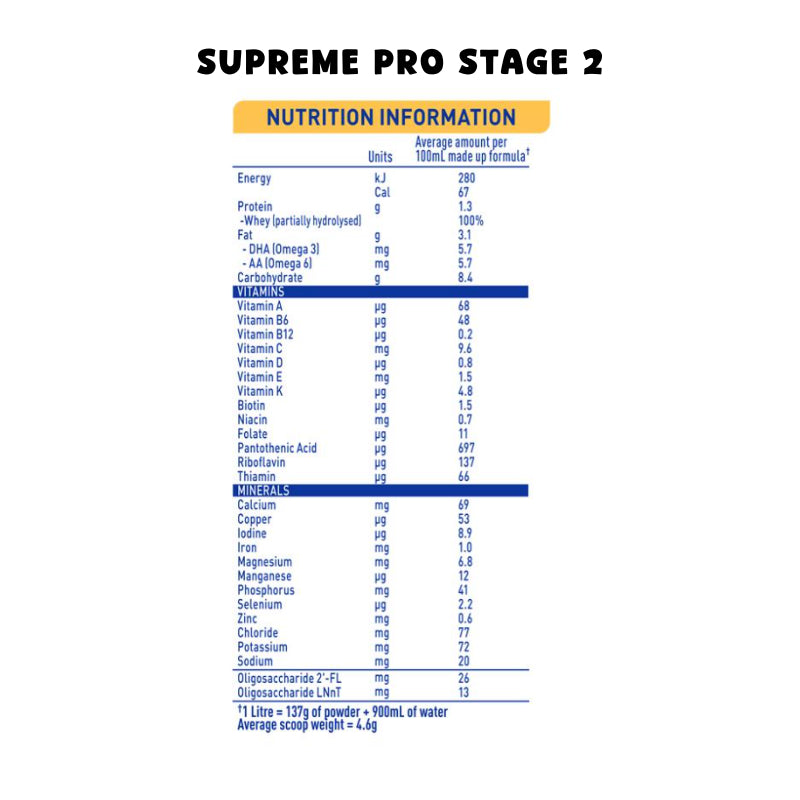 SUPREME PRO STAGE 2

NUTRITION INFORMATION

|  | Units | Average amount per 100mL made up formula$^{†}$ |
|---|---|---|
| Energy | kJ | 280 |
|  | Cal | 67 |
| Protein | g | 1.3 |
| -Whey (partially hydrolysed) |  | 100% |
| Fat | g | 3.1 |
| - DHA (Omega 3) | mg | 5.7 |
| - AA (Omega 6) | mg | 5.7 |
| Carbohydrate | g | 8.4 |
| VITAMINS |  |  |
| Vitamin A | μg | 68 |
| Vitamin B6 | μg | 48 |
| Vitamin B12 | μg | 0.2 |
| Vitamin C | mg | 9.6 |
| Vitamin D | μg | 0.8 |
| Vitamin E | mg | 1.5 |
| Vitamin K | μg | 4.8 |
| Biotin | μg | 1.5 |
| Niacin | mg | 0.7 |
| Folate | μg | 11 |
| Pantothenic Acid | μg | 697 |
| Riboflavin | μg | 137 |
| Thiamin | μg | 66 |
| MINERALS |  |  |
| Calcium | mg | 69 |
| Copper | μg | 53 |
| Iodine | μg | 8.9 |
| Iron | mg | 1.0 |
| Magnesium | mg | 6.8 |
| Manganese | μg | 12 |
| Phosphorus | mg | 41 |
| Selenium | μg | 2.2 |
| Zinc | mg | 0.6 |
| Chloride | mg | 77 |
| Potassium | mg | 72 |
| Sodium | mg | 20 |
| Oligosaccharide 2'-FL | mg | 26 |
| Oligosaccharide LNnT | mg | 13 |

$^{†}$1 Litre = 137g of powder + 900mL of water
Average scoop weight = 4.6g